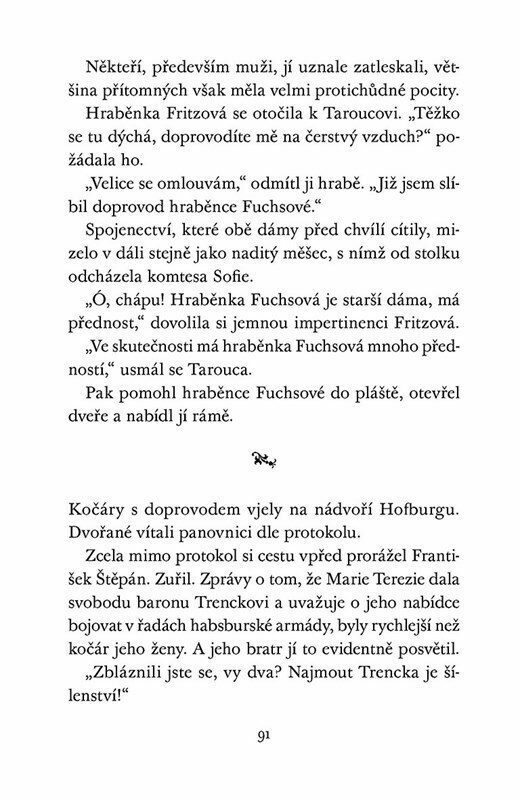 Někteří, především muži, jí uznale zatleskali, většina přítomných však měla velmi protichůdné pocity.

Hraběnka Fritzová se otočila k Taroucovi. „Těžko se tu dýchá, doprovodíte mě na čerstvý vzduch?“ požádala ho.

„Velice se omlouvám,“ odmítl ji hrabě. „Již jsem slíbil doprovod hraběnce Fuchsové.“

Spojenectví, které obě dámy před chvílí cítily, mizelo v dáli stejně jako naditý měšec, s nímž od stolku odcházela komtesa Sofie.

„Ó, chápu! Hraběnka Fuchsová je starší dáma, má přednost,“ dovolila si jemnou impertinenci Fritzová.

„Ve skutečnosti má hraběnka Fuchsová mnoho předností,“ usmál se Tarouca.

Pak pomohl hraběnce Fuchsové do pláště, otevřel dveře a nabídl jí rámě.

Kočáry s doprovodem vjely na nádvoří Hofburgu. Dvořané vítali panovnici dle protokolu.

Zcela mimo protokol si cestu vpřed prorážel František Štěpán. Zuřil. Zprávy o tom, že Marie Terezie dala svobodu baronu Trenckovi a uvažuje o jeho nabídce bojovat v řadách habsburské armády, byly rychlejší než kočár jeho ženy. A jeho bratr jí to evidentně posvětil.

„Zbláznili jste se, vy dva? Najmout Trencka je šílenství!“

91